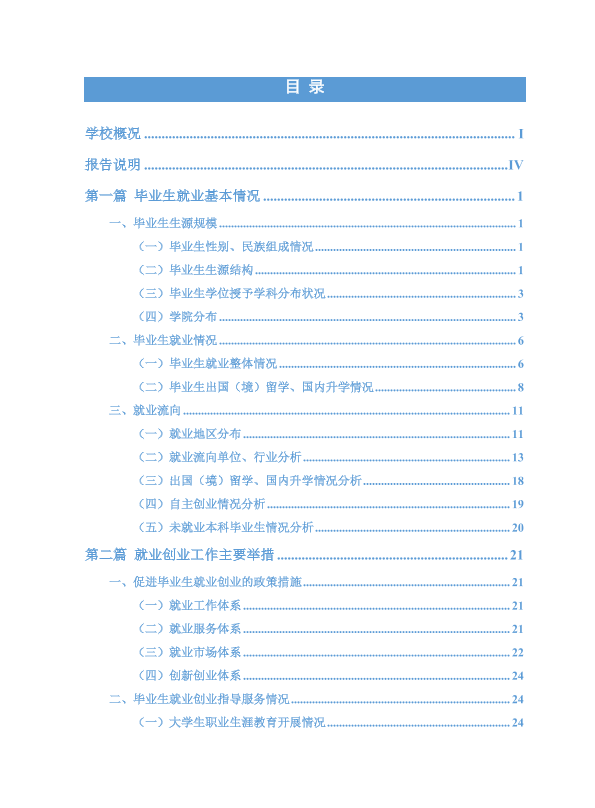 目 录

学校概况 I

报告说明 IV

第一篇 毕业生就业基本情况 1

一、毕业生生源规模 1

（一）毕业生性别、民族组成情况 1

（二）毕业生生源结构 1

（三）毕业生学位授予学科分布状况 3

（四）学院分布 3

二、毕业生就业情况 6

（一）毕业生就业整体情况 6

（二）毕业生出国（境）留学、国内升学情况 8

三、就业流向 11

（一）就业地区分布 11

（二）就业流向单位、行业分析 13

（三）出国（境）留学、国内升学情况分析 18

（四）自主创业情况分析 19

（五）未就业本科毕业生情况分析 20

第二篇 就业创业工作主要举措 21

一、促进毕业生就业创业的政策措施 21

（一）就业工作体系 21

（二）就业服务体系 21

（三）就业市场体系 22

（四）创新创业体系 24

二、毕业生就业创业指导服务情况 24

（一）大学生职业生涯教育开展情况 24